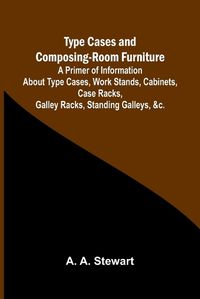 Type Cases and Composing-Room Furniture
A Primer of Information About Type Cases, Work Stands, Cabinets, Case Racks, Galley Racks, Standing Galleys, &c.

A. A. Stewart